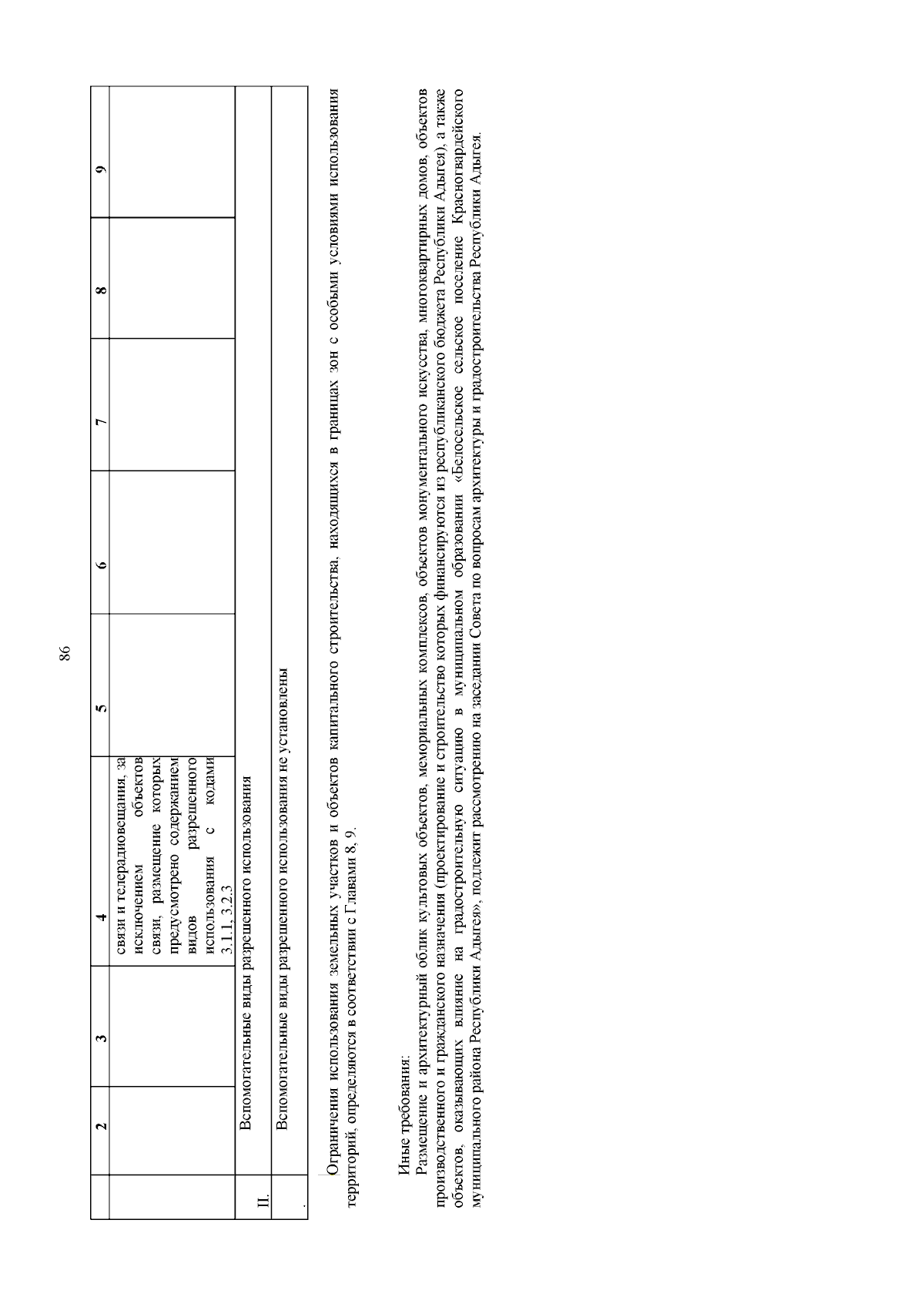 86

| | 2 | 3 | 4 | 5 | 6 | 7 | 8 | 9 |
|---|---|---|---|---|---|---|---|---|
| | | | связи и телерадиовещания, за исключением объектов связи, размещение которых предусмотрено содержанием видов разрешенного использования с кодами 3.1.1, 3.2.3 | | | | | |
| II. | Вспомогательные виды разрешенного использования | | | | | | | |
| . | Вспомогательные виды разрешенного использования не установлены | | | | | | | |

Ограничения использования земельных участков и объектов капитального строительства, находящихся в границах зон с особыми условиями использования территорий, определяются в соответствии с Главами 8, 9.

Иные требования:
Размещение и архитектурный облик культовых объектов, мемориальных комплексов, объектов монументального искусства, многоквартирных домов, объектов производственного и гражданского назначения (проектирование и строительство которых финансируются из республиканского бюджета Республики Адыгея), а также объектов, оказывающих влияние на градостроительную ситуацию в муниципальном образовании «Белосельское сельское поселение Красногвардейского муниципального района Республики Адыгея», подлежит рассмотрению на заседании Совета по вопросам архитектуры и градостроительства Республики Адыгея.